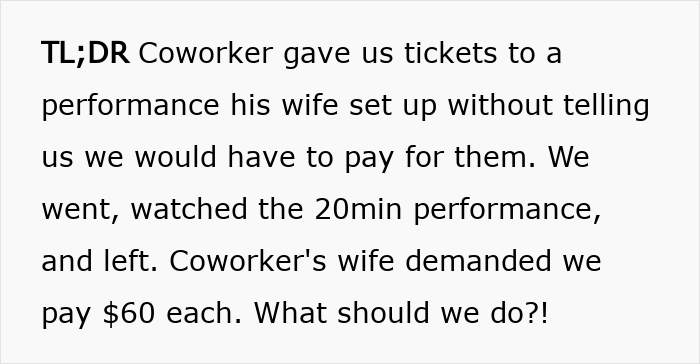 TL;DR Coworker gave us tickets to a performance his wife set up without telling us we would have to pay for them. We went, watched the 20min performance, and left. Coworker's wife demanded we pay \$60 each. What should we do?!